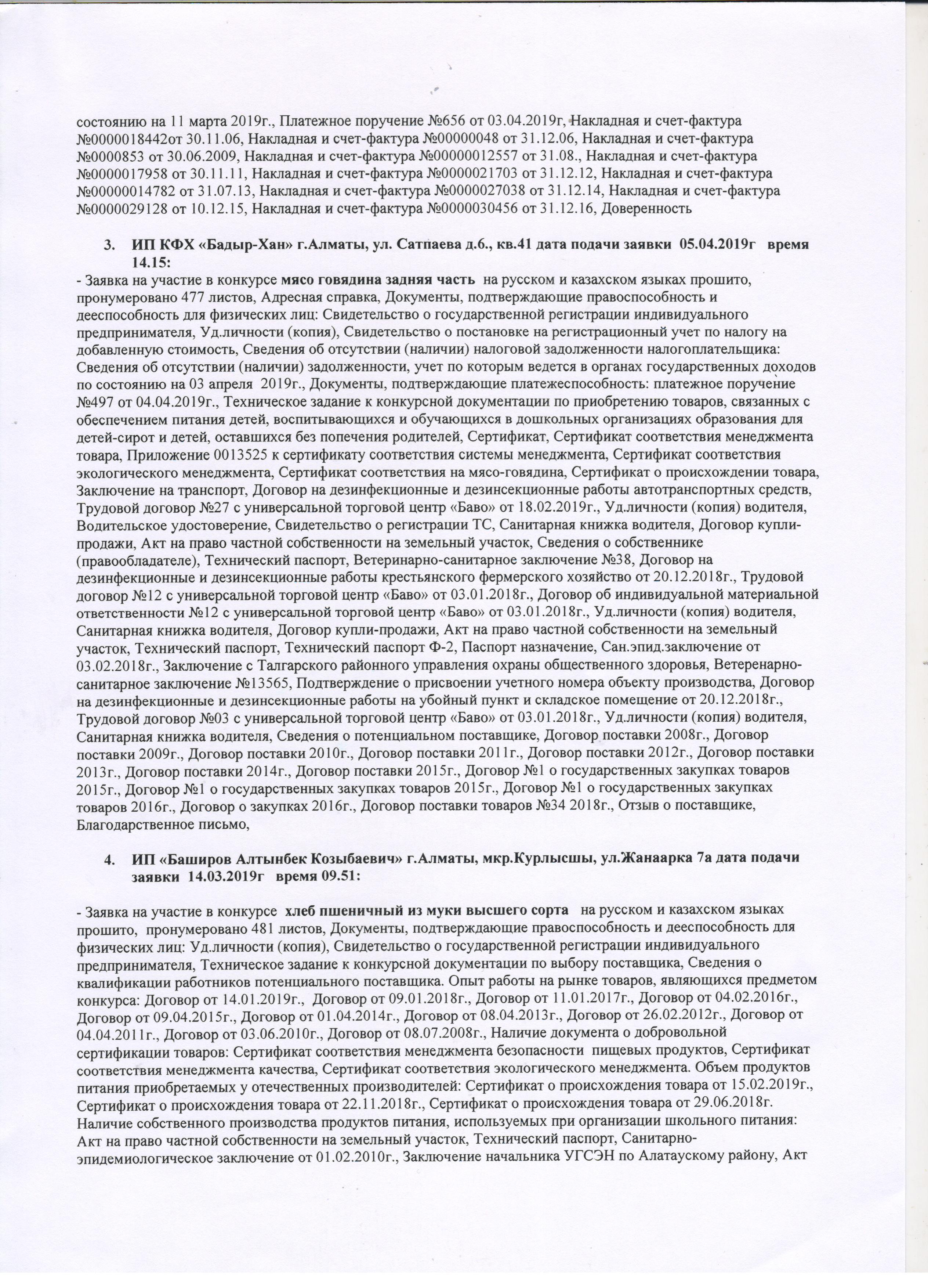 состоянию на 11 марта 2019г., Платежное поручение №656 от 03.04.2019г, Накладная и счет-фактура №0000018442от 30.11.06, Накладная и счет-фактура №00000048 от 31.12.06, Накладная и счет-фактура №0000853 от 30.06.2009, Накладная и счет-фактура №00000012557 от 31.08., Накладная и счет-фактура №0000017958 от 30.11.11, Накладная и счет-фактура №0000021703 от 31.12.12, Накладная и счет-фактура №00000014782 от 31.07.13, Накладная и счет-фактура №0000027038 от 31.12.14, Накладная и счет-фактура №0000029128 от 10.12.15, Накладная и счет-фактура №0000030456 от 31.12.16, Доверенность

3. ИП КФХ «Бадыр-Хан» г.Алматы, ул. Сатпаева д.6., кв.41 дата подачи заявки 05.04.2019г время 14.15:

- Заявка на участие в конкурсе мясо говядина задняя часть на русском и казахском языках прошито, пронумеровано 477 листов, Адресная справка, Документы, подтверждающие правоспособность и дееспособность для физических лиц: Свидетельство о государственной регистрации индивидуального предпринимателя, Уд.личности (копия), Свидетельство о постановке на регистрационный учет по налогу на добавленную стоимость, Сведения об отсутствии (наличии) налоговой задолженности налогоплательщика: Сведения об отсутствии (наличии) задолженности, учет по которым ведется в органах государственных доходов по состоянию на 03 апреля 2019г., Документы, подтверждающие платежеспособность: платежное поручение №497 от 04.04.2019г., Техническое задание к конкурсной документации по приобретению товаров, связанных с обеспечением питания детей, воспитывающихся и обучающихся в дошкольных организациях образования для детей-сирот и детей, оставшихся без попечения родителей, Сертификат, Сертификат соответствия менеджмента товара, Приложение 0013525 к сертификату соответствия системы менеджмента, Сертификат соответствия экологического менеджмента, Сертификат соответствия на мясо-говядина, Сертификат о происхождении товара, Заключение на транспорт, Договор на дезинфекционные и дезинсекционные работы автотранспортных средств, Трудовой договор №27 с универсальной торговой центр «Баво» от 18.02.2019г., Уд.личности (копия) водителя, Водительское удостоверение, Свидетельство о регистрации ТС, Санитарная книжка водителя, Договор купли-продажи, Акт на право частной собственности на земельный участок, Сведения о собственнике (правообладателе), Технический паспорт, Ветеринарно-санитарное заключение №38, Договор на дезинфекционные и дезинсекционные работы крестьянского фермерского хозяйство от 20.12.2018г., Трудовой договор №12 с универсальной торговой центр «Баво» от 03.01.2018г., Договор об индивидуальной материальной ответственности №12 с универсальной торговой центр «Баво» от 03.01.2018г., Уд.личности (копия) водителя, Санитарная книжка водителя, Договор купли-продажи, Акт на право частной собственности на земельный участок, Технический паспорт, Технический паспорт Ф-2, Паспорт назначение, Сан.эпид.заключение от 03.02.2018г., Заключение с Талгарского районного управления охраны общественного здоровья, Ветеренарно-санитарное заключение №13565, Подтверждение о присвоении учетного номера объекту производства, Договор на дезинфекционные и дезинсекционные работы на убойный пункт и складское помещение от 20.12.2018г., Трудовой договор №03 с универсальной торговой центр «Баво» от 03.01.2018г., Уд.личности (копия) водителя, Санитарная книжка водителя, Сведения о потенциальном поставщике, Договор поставки 2008г., Договор поставки 2009г., Договор поставки 2010г., Договор поставки 2011г., Договор поставки 2012г., Договор поставки 2013г., Договор поставки 2014г., Договор поставки 2015г., Договор №1 о государственных закупках товаров 2015г., Договор №1 о государственных закупках товаров 2015г., Договор №1 о государственных закупках товаров 2016г., Договор о закупках 2016г., Договор поставки товаров №34 2018г., Отзыв о поставщике, Благодарственное письмо,

4. ИП «Баширов Алтынбек Козыбаевич» г.Алматы, мкр.Курлысшы, ул.Жанаарка 7а дата подачи заявки 14.03.2019г время 09.51:

- Заявка на участие в конкурсе хлеб пшеничный из муки высшего сорта на русском и казахском языках прошито, пронумеровано 481 листов, Документы, подтверждающие правоспособность и дееспособность для физических лиц: Уд.личности (копия), Свидетельство о государственной регистрации индивидуального предпринимателя, Техническое задание к конкурсной документации по выбору поставщика, Сведения о квалификации работников потенциального поставщика. Опыт работы на рынке товаров, являющихся предметом конкурса: Договор от 14.01.2019г., Договор от 09.01.2018г., Договор от 11.01.2017г., Договор от 04.02.2016г., Договор от 09.04.2015г., Договор от 01.04.2014г., Договор от 08.04.2013г., Договор от 26.02.2012г., Договор от 04.04.2011г., Договор от 03.06.2010г., Договор от 08.07.2008г., Наличие документа о добровольной сертификации товаров: Сертификат соответствия менеджмента безопасности пищевых продуктов, Сертификат соответствия менеджмента качества, Сертификат соответствия экологического менеджмента. Объем продуктов питания приобретаемых у отечественных производителей: Сертификат о происхождения товара от 15.02.2019г., Сертификат о происхождения товара от 22.11.2018г., Сертификат о происхождения товара от 29.06.2018г. Наличие собственного производства продуктов питания, используемых при организации школьного питания: Акт на право частной собственности на земельный участок, Технический паспорт, Санитарно-эпидемиологическое заключение от 01.02.2010г., Заключение начальника УГСЭН по Алатаускому району, Акт